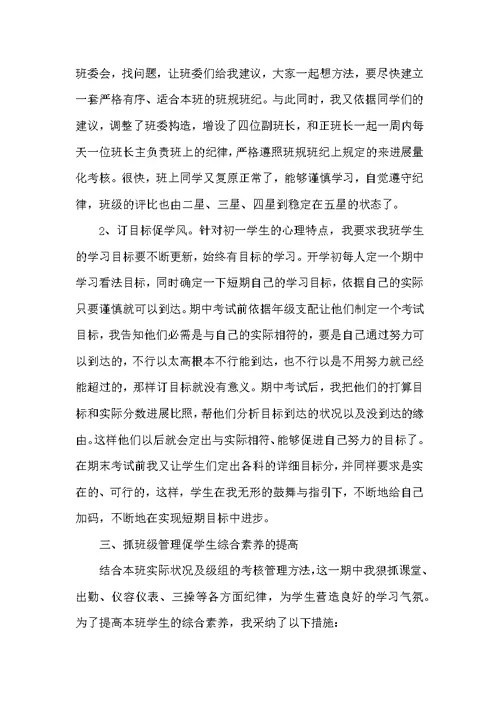 班委会，找问题，让班委们给我建议，大家一起想方法，要尽快建立一套严格有序、适合本班的班规班纪。与此同时，我又依据同学们的建议，调整了班委构造，增设了四位副班长，和正班长一起一周内每天一位班长主负责班上的纪律，严格遵照班规班纪上规定的来进展量化考核。很快，班上同学又复原正常了，能够谨慎学习，自觉遵守纪律，班级的评比也由二星、三星、四星到稳定在五星的状态了。

2、订目标促学风。针对初一学生的心理特点，我要求我班学生的学习目标要不断更新，始终有目标的学习。开学初每人定一个期中学习看法目标，同时确定一下短期自己的学习目标，依据自己的实际只要谨慎就可以到达。期中考试前依据年级支配让他们制定一个考试目标，我告知他们必需是与自己的实际相符的，要是自己通过努力可以到达的，不行以太高根本不行能到达，也不行以是不用努力就已经能超过的，那样订目标就没有意义。期中考试后，我把他们的打算目标和实际分数进展比照，帮他们分析目标到达的状况以及没到达的缘由。这样他们以后就会定出与实际相符、能够促进自己努力的目标了。在期末考试前我又让学生们定出各科的详细目标分，并同样要求是实在的、可行的，这样，学生在我无形的鼓舞与指引下，不断地给自己加码，不断地在实现短期目标中进步。

三、抓班级管理促学生综合素养的提高

结合本班实际状况及级组的考核管理方法，这一期中我狠抓课堂、出勤、仪容仪表、三操等各方面纪律，为学生营造良好的学习气氛。为了提高本班学生的综合素养，我采纳了以下措施：